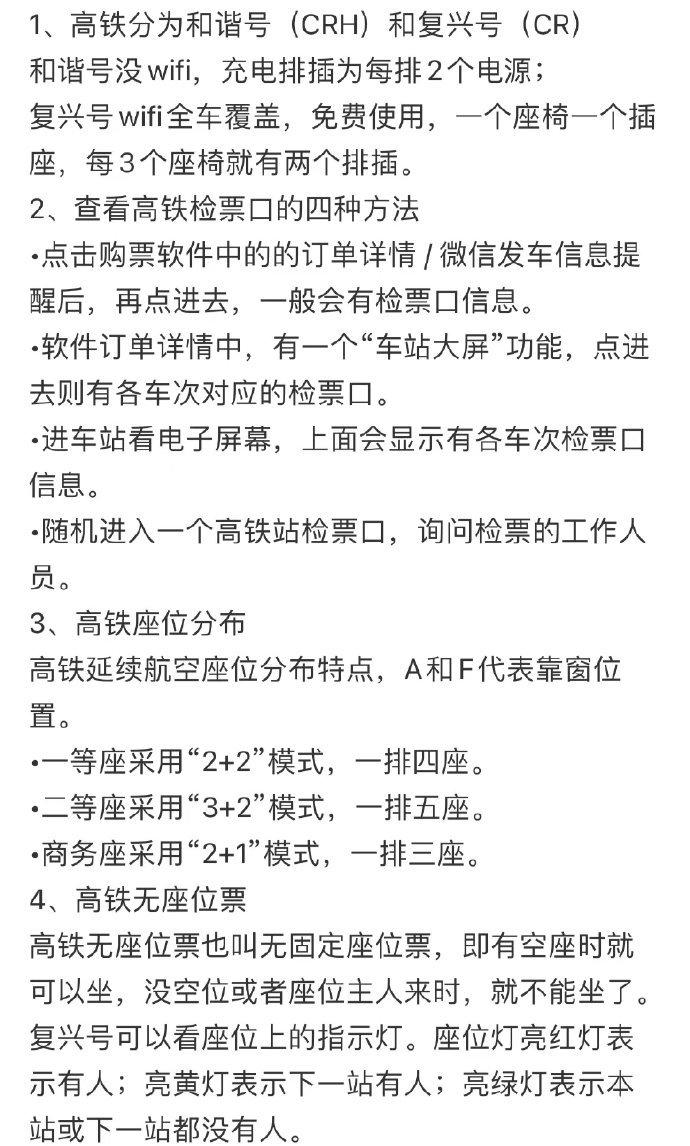 1、高铁分为和谐号（CRH）和复兴号（CR）
和谐号没wifi，充电排插为每排2个电源；
复兴号wifi全车覆盖，免费使用，一个座椅一个插座，每3个座椅就有两个排插。
2、查看高铁检票口的四种方法
•点击购票软件中的的订单详情 / 微信发车信息提醒后，再点进去，一般会有检票口信息。
•软件订单详情中，有一个“车站大屏”功能，点进去则有各车次对应的检票口。
•进车站看电子屏幕，上面会显示有各车次检票口信息。
•随机进入一个高铁站检票口，询问检票的工作人员。
3、高铁座位分布
高铁延续航空座位分布特点，A和F代表靠窗位置。
•一等座采用“2+2”模式，一排四座。
•二等座采用“3+2”模式，一排五座。
•商务座采用“2+1”模式，一排三座。
4、高铁无座位票
高铁无座位票也叫无固定座位票，即有空座时就可以坐，没空位或者座位主人来时，就不能坐了。复兴号可以看座位上的指示灯。座位灯亮红灯表示有人；亮黄灯表示下一站有人；亮绿灯表示本站或下一站都没有人。